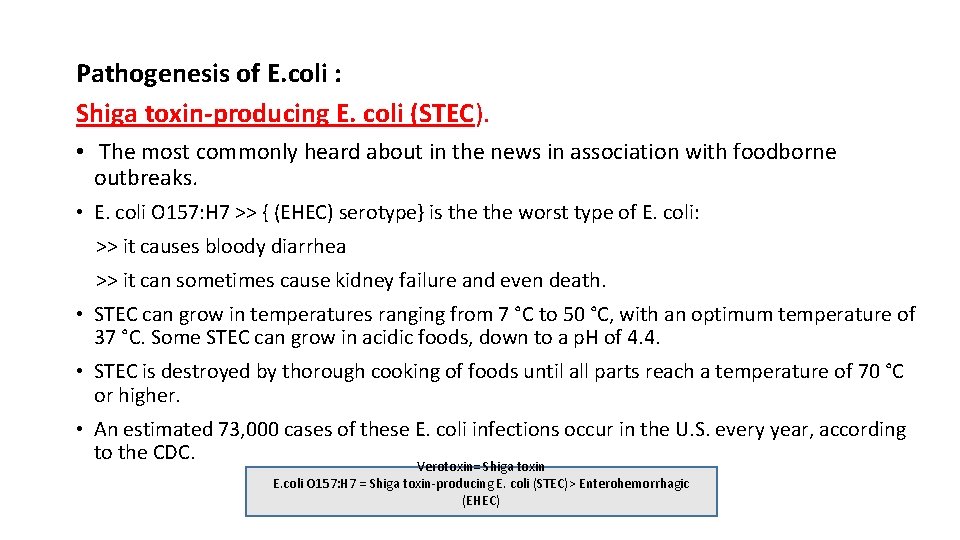 Pathogenesis of E.coli :

Shiga toxin-producing E. coli (STEC).

• The most commonly heard about in the news in association with foodborne outbreaks.

• E. coli O157:H7 >> { (EHEC) serotype} is the the worst type of E. coli:

>> it causes bloody diarrhea

>> it can sometimes cause kidney failure and even death.

• STEC can grow in temperatures ranging from 7 °C to 50 °C, with an optimum temperature of 37 °C. Some STEC can grow in acidic foods, down to a pH of 4.4.

• STEC is destroyed by thorough cooking of foods until all parts reach a temperature of 70 °C or higher.

• An estimated 73,000 cases of these E. coli infections occur in the U.S. every year, according to the CDC.

Verotoxin= Shiga toxin

E.coli O157:H7 = Shiga toxin-producing E. coli (STEC)> Enterohemorrhagic (EHEC)